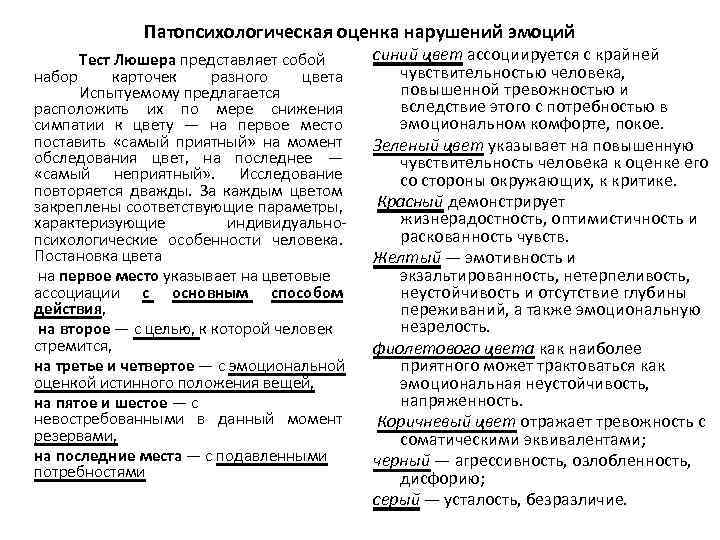 Патопсихологическая оценка нарушений эмоций

Тест Люшера представляет собой набор карточек разного цвета Испытуемому предлагается расположить их по мере снижения симпатии к цвету — на первое место поставить «самый приятный» на момент обследования цвет, на последнее — «самый неприятный». Исследование повторяется дважды. За каждым цветом закреплены соответствующие параметры, характеризующие индивидуально-психологические особенности человека. Постановка цвета

на первое место указывает на цветовые ассоциации с основным способом действия,

на второе — с целью, к которой человек стремится,

на третье и четвертое — с эмоциональной оценкой истинного положения вещей,

на пятое и шестое — с невостребованными в данный момент резервами,

на последние места — с подавленными потребностями

синий цвет ассоциируется с крайней чувствительностью человека, повышенной тревожностью и вследствие этого с потребностью в эмоциональном комфорте, покое.

Зеленый цвет указывает на повышенную чувствительность человека к оценке его со стороны окружающих, к критике.

Красный демонстрирует жизнерадостность, оптимистичность и раскованность чувств.

Желтый — эмотивность и экзальтированность, нетерпеливость, неустойчивость и отсутствие глубины переживаний, а также эмоциональную незрелость.

фиолетового цвета как наиболее приятного может трактоваться как эмоциональная неустойчивость, напряженность.

Коричневый цвет отражает тревожность с соматическими эквивалентами;

черный — агрессивность, озлобленность, дисфорию;

серый — усталость, безразличие.